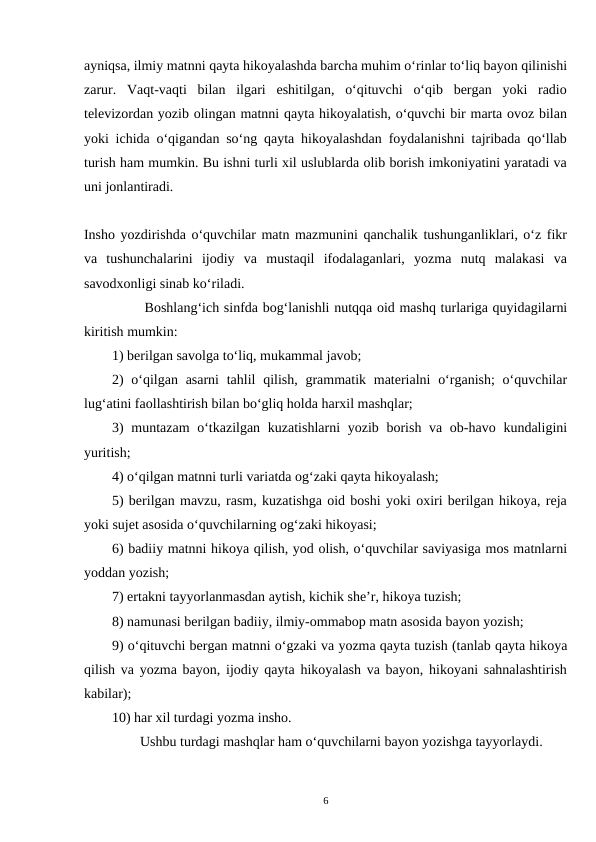 ayniqsa, ilmiy matnni qayta hikoyalashda barcha muhim o‘rinlar to‘liq bayon qilinishi zarur. Vaqt-vaqti bilan ilgari eshitilgan, o‘qituvchi o‘qib bergan yoki radio televizordan yozib olingan matnni qayta hikoyalatish, o‘quvchi bir marta ovoz bilan yoki ichida o‘qigandan so‘ng qayta hikoyalashdan foydalanishni tajribada qo‘llab turish ham mumkin. Bu ishni turli xil uslublarda olib borish imkoniyatini yaratadi va uni jonlantiradi.

Insho yozdirishda o‘quvchilar matn mazmunini qanchalik tushunganliklari, o‘z fikr va tushunchalarini ijodiy va mustaqil ifodalaganlari, yozma nutq malakasi va savodxonligi sinab ko‘riladi.

Boshlang‘ich sinfda bog‘lanishli nutqqa oid mashq turlariga quyidagilarni kiritish mumkin:

1) berilgan savolga to‘liq, mukammal javob;

2) o‘qilgan asarni tahlil qilish, grammatik materialni o‘rganish; o‘quvchilar lug‘atini faollashtirish bilan bo‘gliq holda harxil mashqlar;

3) muntazam o‘tkazilgan kuzatishlarni yozib borish va ob-havo kundaligini yuritish;

4) o‘qilgan matnni turli variatda og‘zaki qayta hikoyalash;

5) berilgan mavzu, rasm, kuzatishga oid boshi yoki oxiri berilgan hikoya, reja yoki sujet asosida o‘quvchilarning og‘zaki hikoyasi;

6) badiiy matnni hikoya qilish, yod olish, o‘quvchilar saviyasiga mos matnlarni yoddan yozish;

7) ertakni tayyorlanmasdan aytish, kichik she’r, hikoya tuzish;

8) namunasi berilgan badiiy, ilmiy-ommabop matn asosida bayon yozish;

9) o‘qituvchi bergan matnni o‘gzaki va yozma qayta tuzish (tanlab qayta hikoya qilish va yozma bayon, ijodiy qayta hikoyalash va bayon, hikoyani sahnalashtirish kabilar);

10) har xil turdagi yozma insho.

Ushbu turdagi mashqlar ham o‘quvchilarni bayon yozishga tayyorlaydi.

6